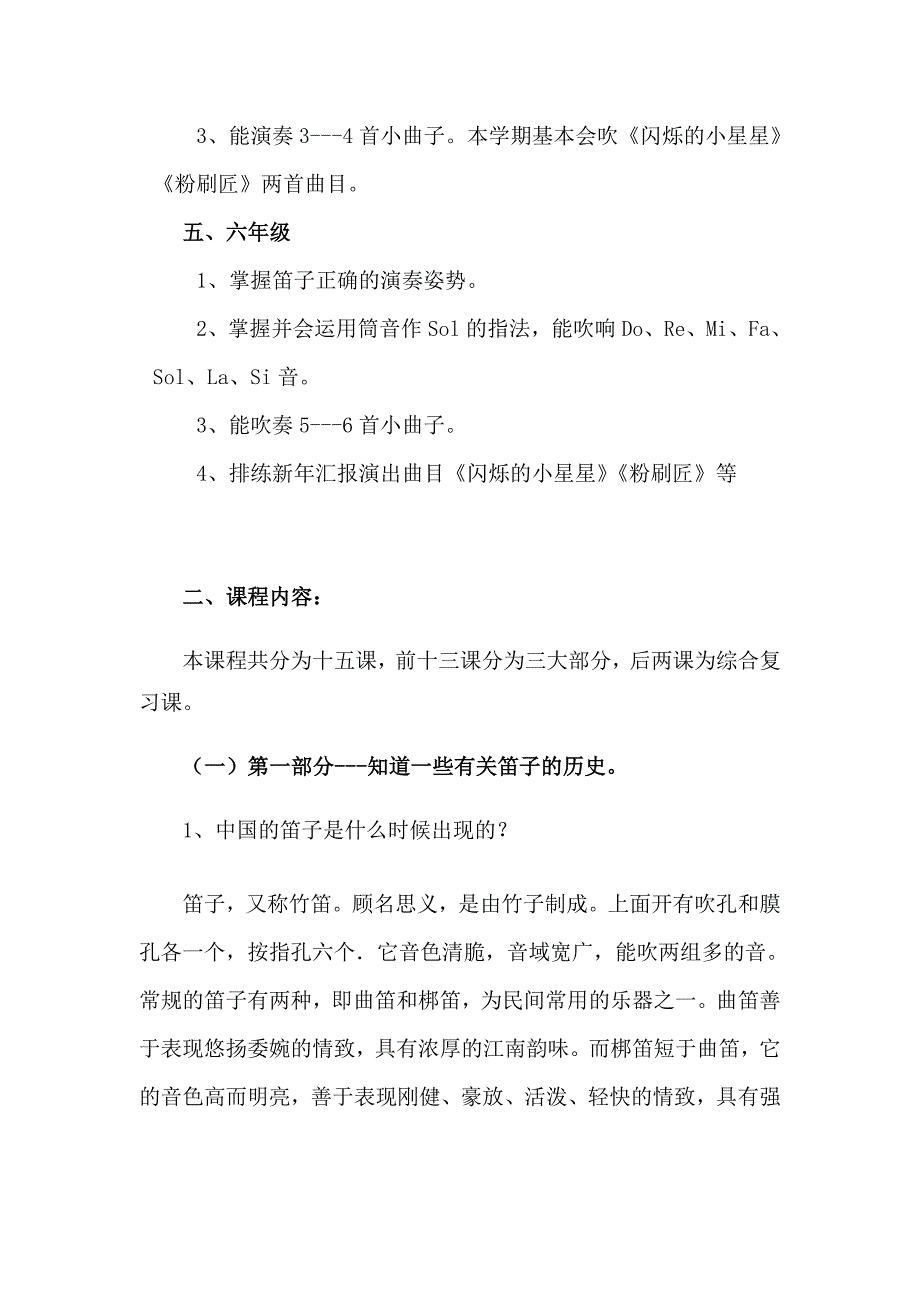 3、能演奏 3---4 首小曲子。本学期基本会吹《闪烁的小星星》《粉刷匠》两首曲目。

五、六年级

1、掌握笛子正确的演奏姿势。

2、掌握并会运用筒音作 Sol 的指法，能吹响 Do、Re、Mi、Fa、Sol、La、Si 音。

3、能吹奏 5---6 首小曲子。

4、排练新年汇报演出曲目《闪烁的小星星》《粉刷匠》等

二、课程内容：

本课程共分为十五课，前十三课分为三大部分，后两课为综合复习课。

（一）第一部分---知道一些有关笛子的历史。

1、中国的笛子是什么时候出现的？

笛子，又称竹笛。顾名思义，是由竹子制成。上面开有吹孔和膜孔各一个，按指孔六个．它音色清脆，音域宽广，能吹两组多的音。常规的笛子有两种，即曲笛和梆笛，为民间常用的乐器之一。曲笛善于表现悠扬委婉的情致，具有浓厚的江南韵味。而梆笛短于曲笛，它的音色高而明亮，善于表现刚健、豪放、活泼、轻快的情致，具有强